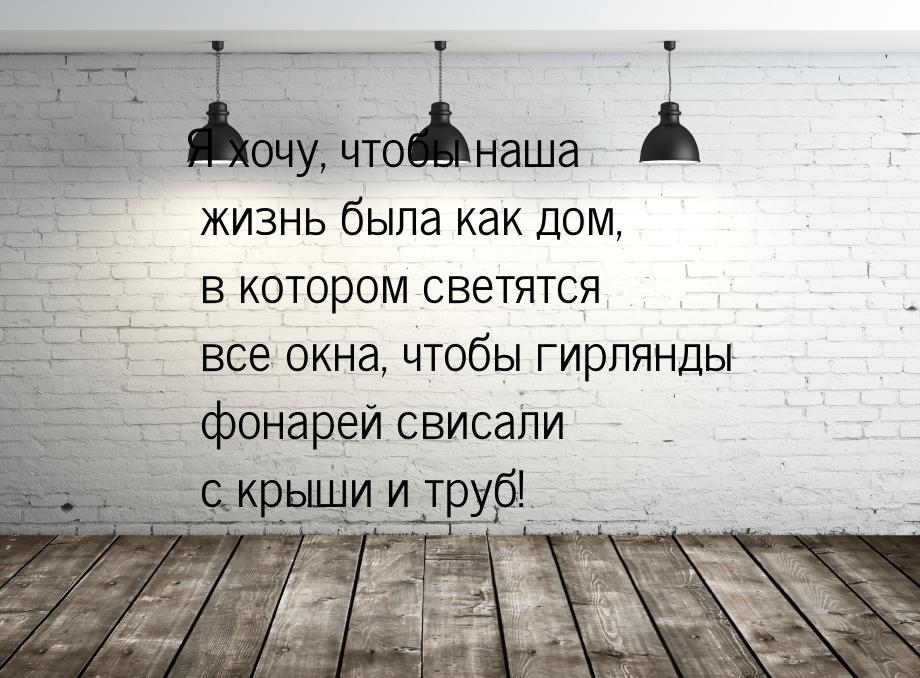 Я хочу, чтобы наша жизнь была как дом, в котором светятся все окна, чтобы гирлянды фонарей свисали с крыши и труб!